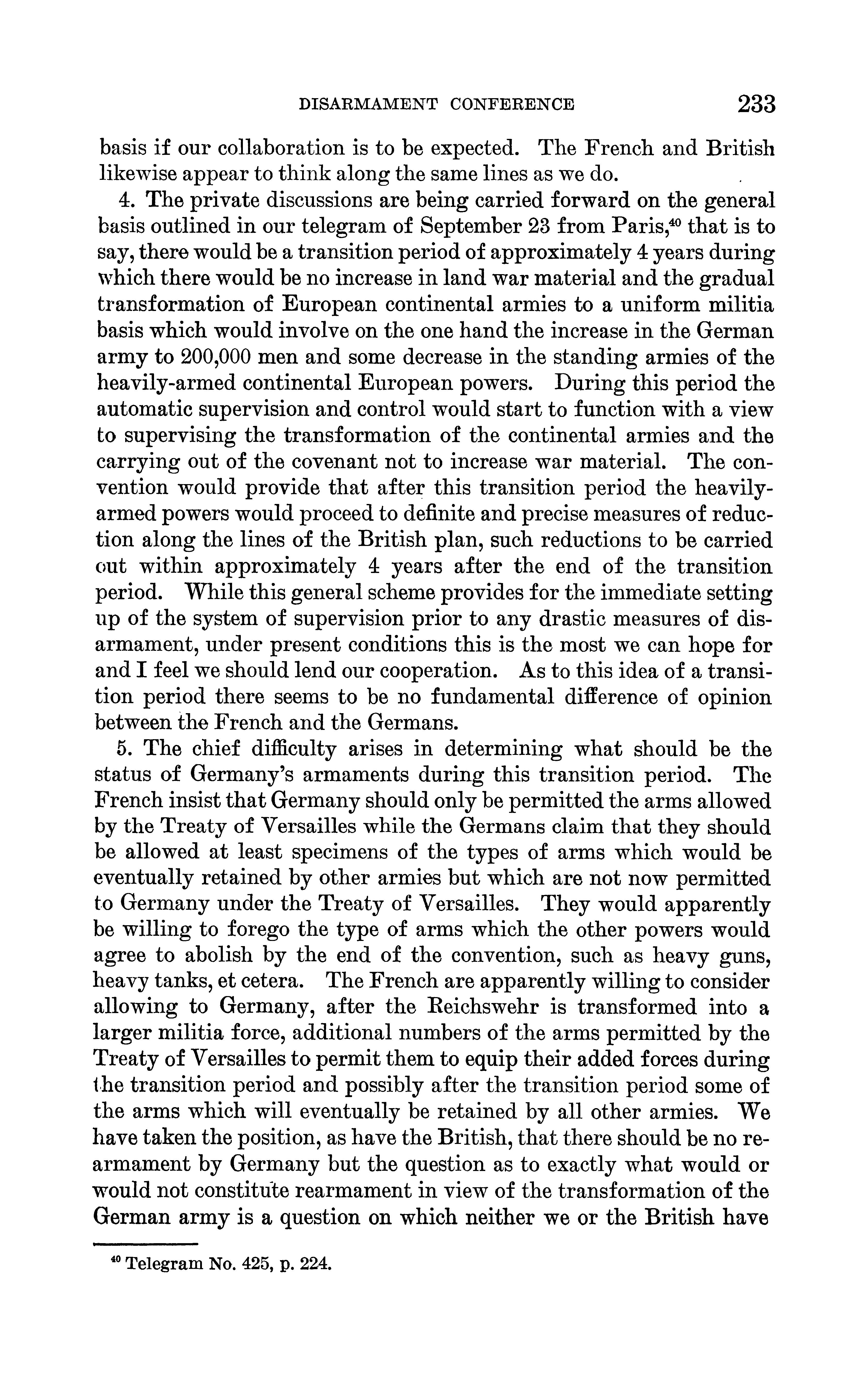 DISARMAMENT CONFERENCE 233

basis if our collaboration is to be expected. The French and British likewise appear to think along the same lines as we do.

4. The private discussions are being carried forward on the general basis outlined in our telegram of September 23 from Paris,$^{40}$ that is to say, there would be a transition period of approximately 4 years during which there would be no increase in land war material and the gradual transformation of European continental armies to a uniform militia basis which would involve on the one hand the increase in the German army to 200,000 men and some decrease in the standing armies of the heavily-armed continental European powers. During this period the automatic supervision and control would start to function with a view to supervising the transformation of the continental armies and the carrying out of the covenant not to increase war material. The convention would provide that after this transition period the heavily-armed powers would proceed to definite and precise measures of reduction along the lines of the British plan, such reductions to be carried out within approximately 4 years after the end of the transition period. While this general scheme provides for the immediate setting up of the system of supervision prior to any drastic measures of disarmament, under present conditions this is the most we can hope for and I feel we should lend our cooperation. As to this idea of a transition period there seems to be no fundamental difference of opinion between the French and the Germans.

5. The chief difficulty arises in determining what should be the status of Germany's armaments during this transition period. The French insist that Germany should only be permitted the arms allowed by the Treaty of Versailles while the Germans claim that they should be allowed at least specimens of the types of arms which would be eventually retained by other armies but which are not now permitted to Germany under the Treaty of Versailles. They would apparently be willing to forego the type of arms which the other powers would agree to abolish by the end of the convention, such as heavy guns, heavy tanks, et cetera. The French are apparently willing to consider allowing to Germany, after the Reichswehr is transformed into a larger militia force, additional numbers of the arms permitted by the Treaty of Versailles to permit them to equip their added forces during the transition period and possibly after the transition period some of the arms which will eventually be retained by all other armies. We have taken the position, as have the British, that there should be no rearmament by Germany but the question as to exactly what would or would not constitute rearmament in view of the transformation of the German army is a question on which neither we or the British have

$^{40}$ Telegram No. 425, p. 224.